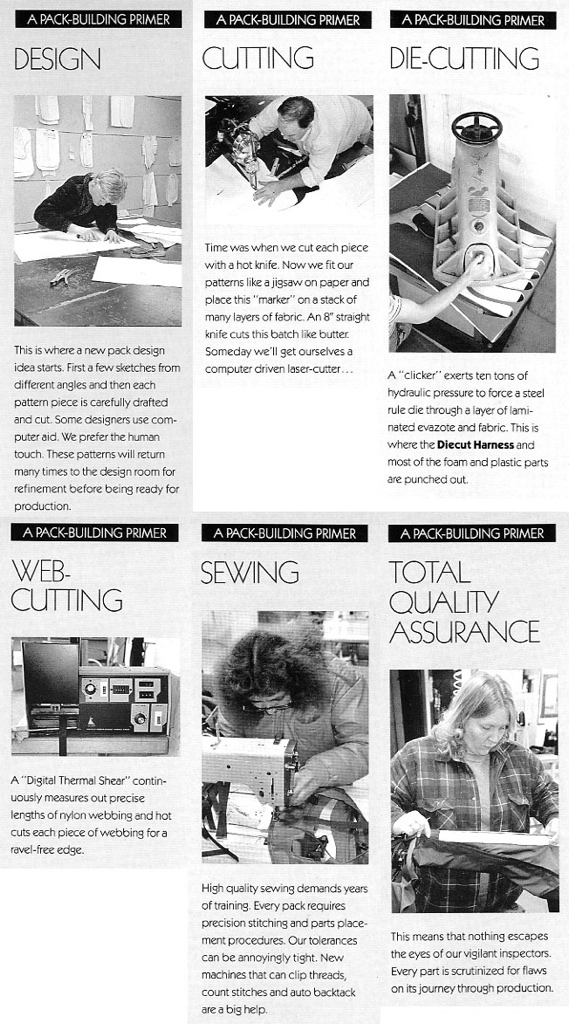 A PACK-BUILDING PRIMER

DESIGN

This is where a new pack design idea starts. First a few sketches from different angles and then each pattern piece is carefully drafted and cut. Some designers use computer aid. We prefer the human touch. These patterns will return many times to the design room for refinement before being ready for production.

A PACK-BUILDING PRIMER

CUTTING

Time was when we cut each piece with a hot knife. Now we fit our patterns like a jigsaw on paper and place this "marker" on a stack of many layers of fabric. An 8" straight knife cuts this batch like butter. Someday we'll get ourselves a computer driven laser-cutter…

A PACK-BUILDING PRIMER

DIE-CUTTING

A "clicker" exerts ten tons of hydraulic pressure to force a steel rule die through a layer of laminated evazote and fabric. This is where the **Diecut Harness** and most of the foam and plastic parts are punched out.

A PACK-BUILDING PRIMER

WEB-CUTTING

A "Digital Thermal Shear" continuously measures out precise lengths of nylon webbing and hot cuts each piece of webbing for a ravel-free edge.

A PACK-BUILDING PRIMER

SEWING

High quality sewing demands years of training. Every pack requires precision stitching and parts placement procedures. Our tolerances can be annoyingly tight. New machines that can clip threads, count stitches and auto backtack are a big help.

A PACK-BUILDING PRIMER

TOTAL QUALITY ASSURANCE

This means that nothing escapes the eyes of our vigilant inspectors. Every part is scrutinized for flaws on its journey through production.